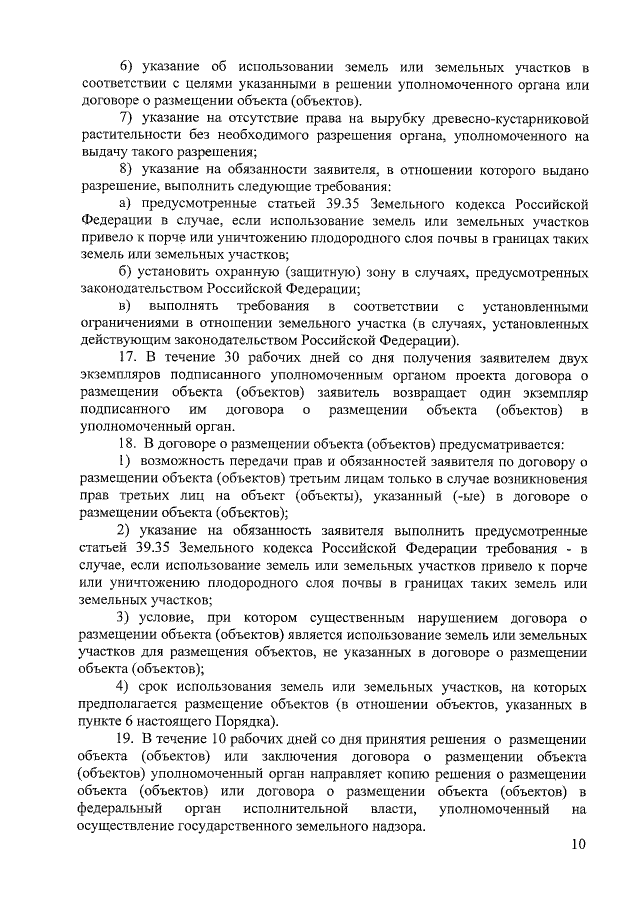 6) указание об использовании земель или земельных участков в соответствии с целями указанными в решении уполномоченного органа или договоре о размещении объекта (объектов).

7) указание на отсутствие права на вырубку древесно-кустарниковой растительности без необходимого разрешения органа, уполномоченного на выдачу такого разрешения;

8) указание на обязанности заявителя, в отношении которого выдано разрешение, выполнить следующие требования:

а) предусмотренные статьей 39.35 Земельного кодекса Российской Федерации в случае, если использование земель или земельных участков привело к порче или уничтожению плодородного слоя почвы в границах таких земель или земельных участков;

б) установить охранную (защитную) зону в случаях, предусмотренных законодательством Российской Федерации;

в) выполнять требования в соответствии с установленными ограничениями в отношении земельного участка (в случаях, установленных действующим законодательством Российской Федерации).

17. В течение 30 рабочих дней со дня получения заявителем двух экземпляров подписанного уполномоченным органом проекта договора о размещении объекта (объектов) заявитель возвращает один экземпляр подписанного им договора о размещении объекта (объектов) в уполномоченный орган.

18. В договоре о размещении объекта (объектов) предусматривается:

1) возможность передачи прав и обязанностей заявителя по договору о размещении объекта (объектов) третьим лицам только в случае возникновения прав третьих лиц на объект (объекты), указанный (-ые) в договоре о размещении объекта (объектов);

2) указание на обязанность заявителя выполнить предусмотренные статьей 39.35 Земельного кодекса Российской Федерации требования - в случае, если использование земель или земельных участков привело к порче или уничтожению плодородного слоя почвы в границах таких земель или земельных участков;

3) условие, при котором существенным нарушением договора о размещении объекта (объектов) является использование земель или земельных участков для размещения объектов, не указанных в договоре о размещении объекта (объектов);

4) срок использования земель или земельных участков, на которых предполагается размещение объектов (в отношении объектов, указанных в пункте 6 настоящего Порядка).

19. В течение 10 рабочих дней со дня принятия решения о размещении объекта (объектов) или заключения договора о размещении объекта (объектов) уполномоченный орган направляет копию решения о размещении объекта (объектов) или договора о размещении объекта (объектов) в федеральный орган исполнительной власти, уполномоченный на осуществление государственного земельного надзора.

10